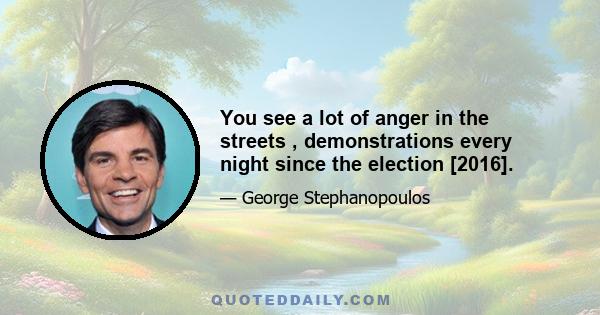 You see a lot of anger in the streets , demonstrations every night since the election [2016].

— George Stephanopoulos

QUOTEDDAILY.COM